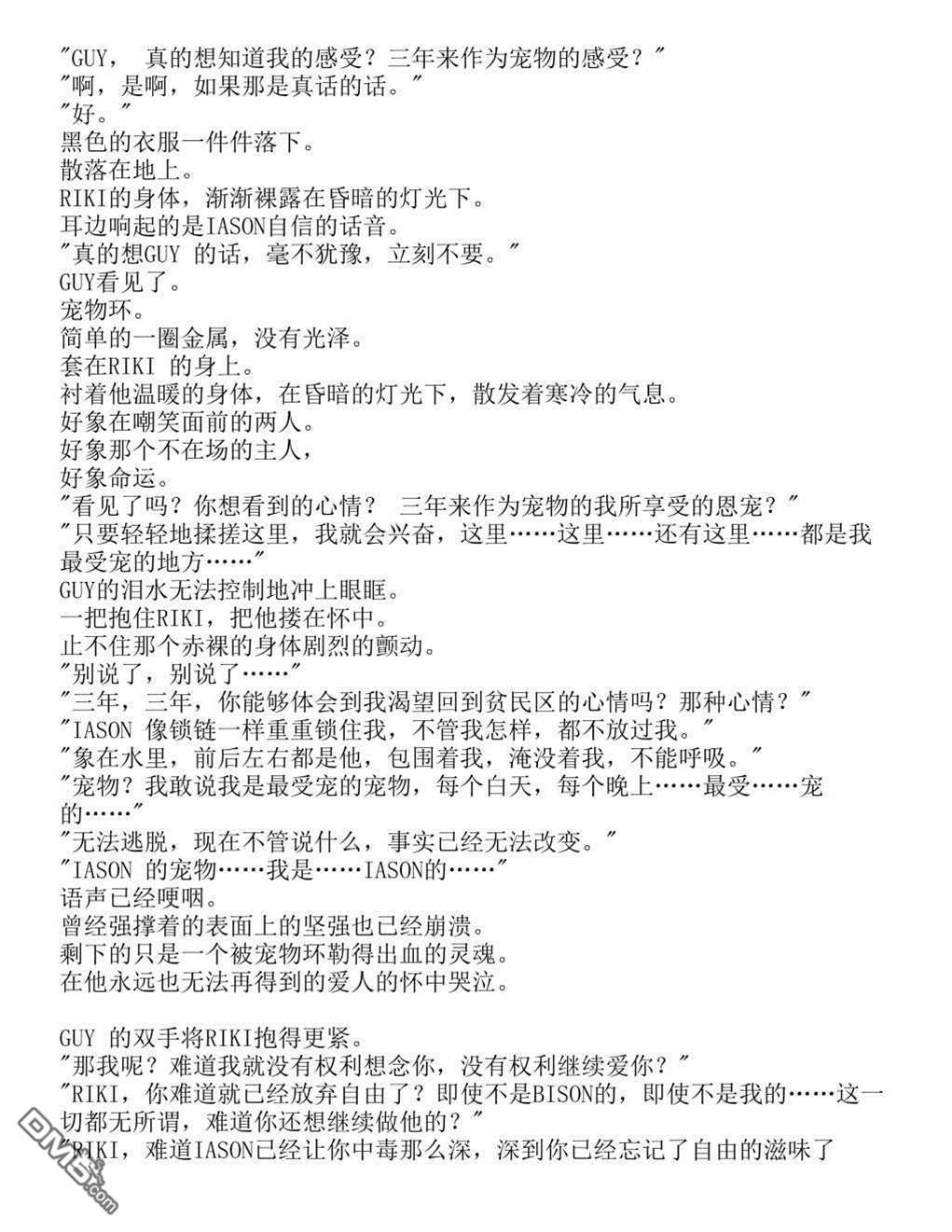 "GUY， 真的想知道我的感受？三年来作为宠物的感受？"
"啊，是啊，如果那是真话的话。"
"好。"
黑色的衣服一件件落下。
散落在地上。
RIKI的身体，渐渐裸露在昏暗的灯光下。
耳边响起的是IASON自信的话音。
"真的想GUY 的话，毫不犹豫，立刻不要。"
GUY看见了。
宠物环。
简单的一圈金属，没有光泽。
套在RIKI 的身上。
衬着他温暖的身体，在昏暗的灯光下，散发着寒冷的气息。
好象在嘲笑面前的两人。
好象那个不在场的主人，
好象命运。
"看见了吗？你想看到的心情？ 三年来作为宠物的我所享受的恩宠？"
"只要轻轻地揉搓这里，我就会兴奋，这里……这里……还有这里……都是我最受宠的地方……"
GUY的泪水无法控制地冲上眼眶。
一把抱住RIKI，把他搂在怀中。
止不住那个赤裸的身体剧烈的颤动。
"别说了，别说了……"
"三年，三年，你能够体会到我渴望回到贫民区的心情吗？那种心情？"
"IASON 像锁链一样重重锁住我，不管我怎样，都不放过我。"
"象在水里，前后左右都是他，包围着我，淹没着我，不能呼吸。"
"宠物？我敢说我是最受宠的宠物，每个白天，每个晚上……最受……宠的……"
"无法逃脱，现在不管说什么，事实已经无法改变。"
"IASON 的宠物……我是……IASON的……"
语声已经哽咽。
曾经强撑着的表面上的坚强也已经崩溃。
剩下的只是一个被宠物环勒得出血的灵魂。
在他永远也无法再得到的爱人的怀中哭泣。

GUY 的双手将RIKI抱得更紧。
"那我呢？难道我就没有权利想念你，没有权利继续爱你？"
"RIKI，你难道就已经放弃自由了？即使不是BISON的，即使不是我的……这一切都无所谓，难道你还想继续做他的？"
"RIKI，难道IASON已经让你中毒那么深，深到你已经忘记了自由的滋味了

DM5.com